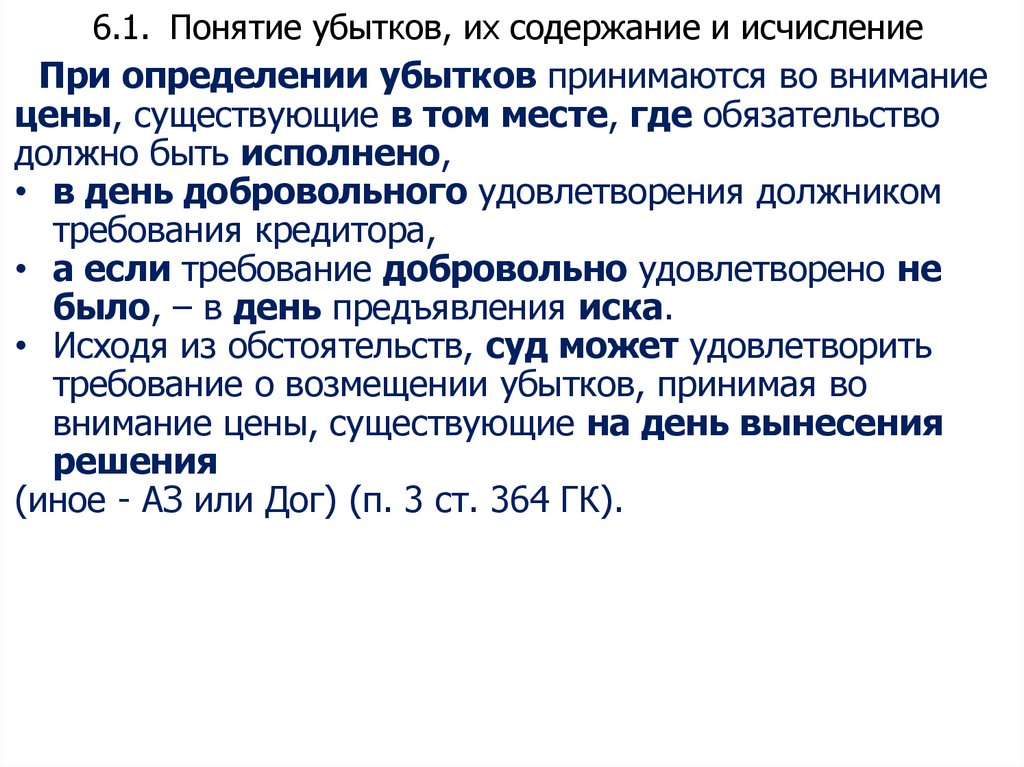 6.1. Понятие убытков, их содержание и исчисление

При определении убытков принимаются во внимание цены, существующие в том месте, где обязательство должно быть исполнено,

• в день добровольного удовлетворения должником требования кредитора,
• а если требование добровольно удовлетворено не было, – в день предъявления иска.
• Исходя из обстоятельств, суд может удовлетворить требование о возмещении убытков, принимая во внимание цены, существующие на день вынесения решения

(иное - АЗ или Дог) (п. 3 ст. 364 ГК).